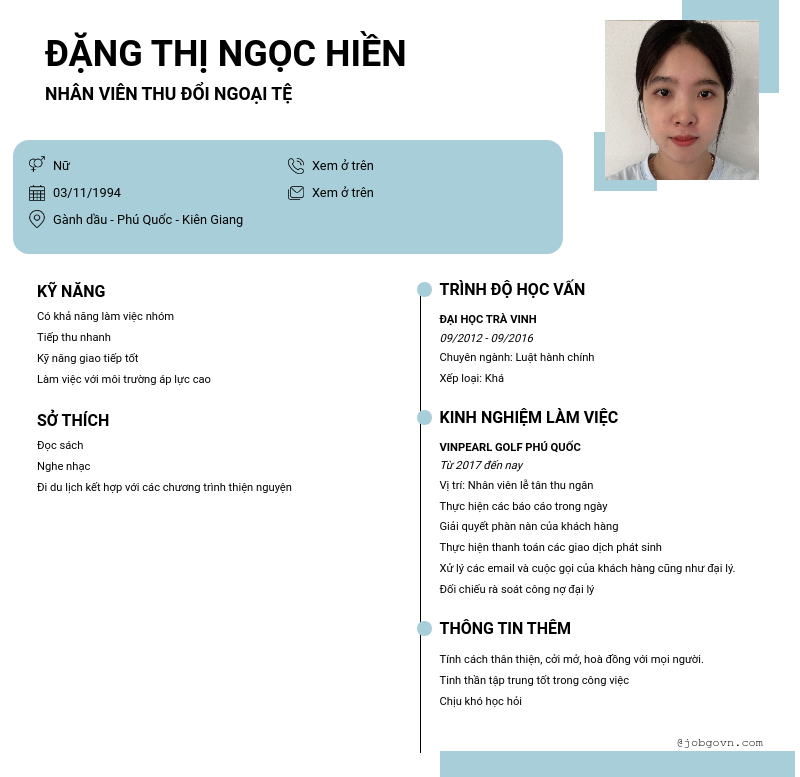 ĐẶNG THỊ NGỌC HIỀN
NHÂN VIÊN THU ĐỔI NGOẠI TỆ

Nữ
03/11/1994
Gành dầu - Phú Quốc - Kiên Giang

Xem ở trên
Xem ở trên

KỸ NĂNG
Có khả năng làm việc nhóm
Tiếp thu nhanh
Kỹ năng giao tiếp tốt
Làm việc với môi trường áp lực cao

SỞ THÍCH
Đọc sách
Nghe nhạc
Đi du lịch kết hợp với các chương trình thiện nguyện

TRÌNH ĐỘ HỌC VẤN
ĐẠI HỌC TRÀ VINH
09/2012 - 09/2016
Chuyên ngành: Luật hành chính
Xếp loại: Khá

KINH NGHIỆM LÀM VIỆC
VINPEARL GOLF PHÚ QUỐC
Từ 2017 đến nay
Vị trí: Nhân viên lễ tân thu ngân
Thực hiện các báo cáo trong ngày
Giải quyết phàn nàn của khách hàng
Thực hiện thanh toán các giao dịch phát sinh
Xử lý các email và cuộc gọi của khách hàng cũng như đại lý.
Đối chiếu rà soát công nợ đại lý

THÔNG TIN THÊM
Tính cách thân thiện, cởi mở, hoà đồng với mọi người.
Tinh thần tập trung tốt trong công việc
Chịu khó học hỏi

@jobgovn.com